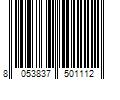 8 053837 501112